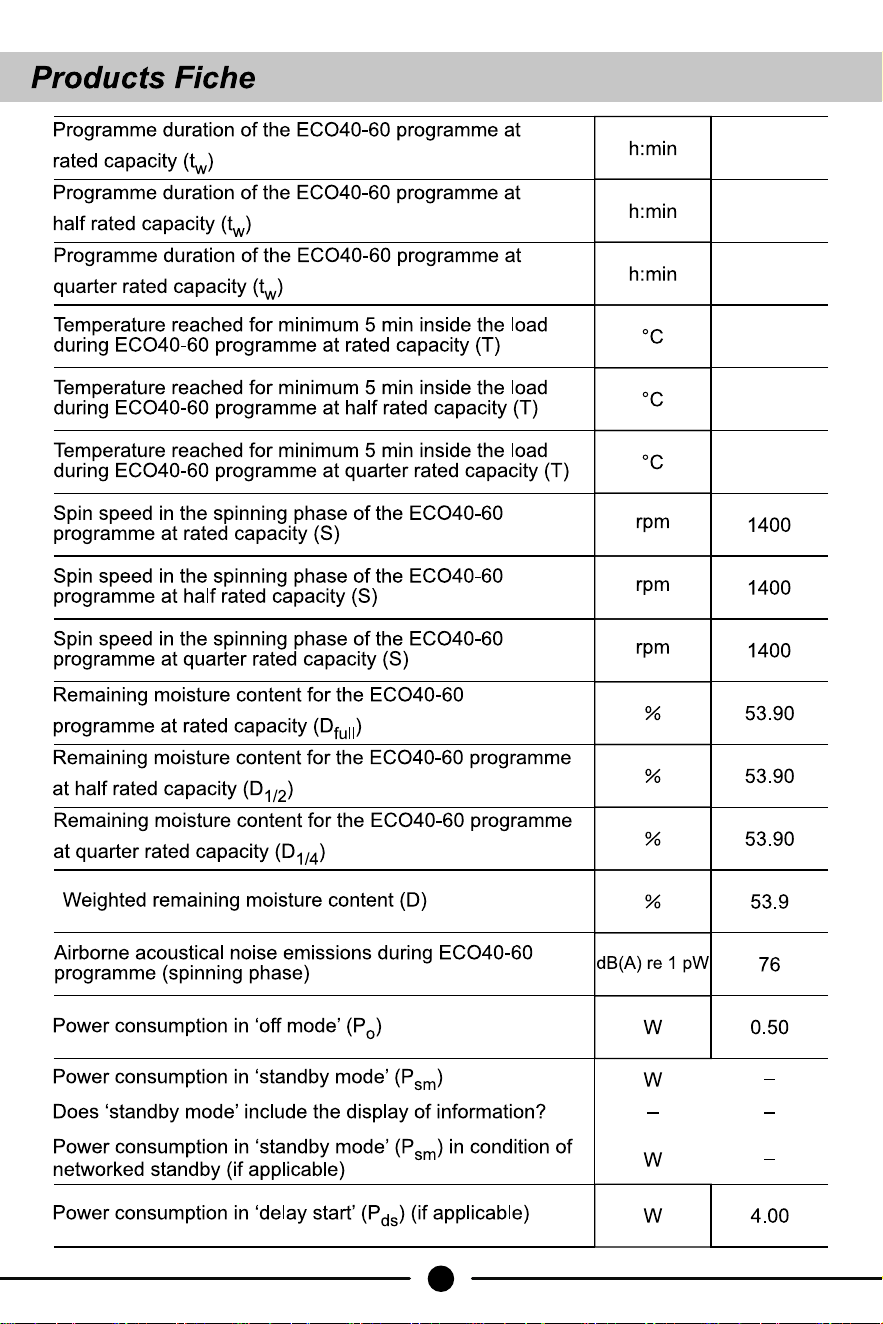 Products Fiche

| Programme duration of the ECO40-60 programme at rated capacity ($t_w$) | h:min | |
|---|---|---|
| Programme duration of the ECO40-60 programme at half rated capacity ($t_w$) | h:min | |
| Programme duration of the ECO40-60 programme at quarter rated capacity ($t_w$) | h:min | |
| Temperature reached for minimum 5 min inside the load during ECO40-60 programme at rated capacity (T) | °C | |
| Temperature reached for minimum 5 min inside the load during ECO40-60 programme at half rated capacity (T) | °C | |
| Temperature reached for minimum 5 min inside the load during ECO40-60 programme at quarter rated capacity (T) | °C | |
| Spin speed in the spinning phase of the ECO40-60 programme at rated capacity (S) | rpm | 1400 |
| Spin speed in the spinning phase of the ECO40-60 programme at half rated capacity (S) | rpm | 1400 |
| Spin speed in the spinning phase of the ECO40-60 programme at quarter rated capacity (S) | rpm | 1400 |
| Remaining moisture content for the ECO40-60 programme at rated capacity ($D_{full}$) | % | 53.90 |
| Remaining moisture content for the ECO40-60 programme at half rated capacity ($D_{1/2}$) | % | 53.90 |
| Remaining moisture content for the ECO40-60 programme at quarter rated capacity ($D_{1/4}$) | % | 53.90 |
| Weighted remaining moisture content (D) | % | 53.9 |
| Airborne acoustical noise emissions during ECO40-60 programme (spinning phase) | dB(A) re 1 pW | 76 |
| Power consumption in 'off mode' ($P_o$) | W | 0.50 |
| Power consumption in 'standby mode' ($P_{sm}$) | W | – |
| Does 'standby mode' include the display of information? | – | – |
| Power consumption in 'standby mode' ($P_{sm}$) in condition of networked standby (if applicable) | W | – |
| Power consumption in 'delay start' ($P_{ds}$) (if applicable) | W | 4.00 |